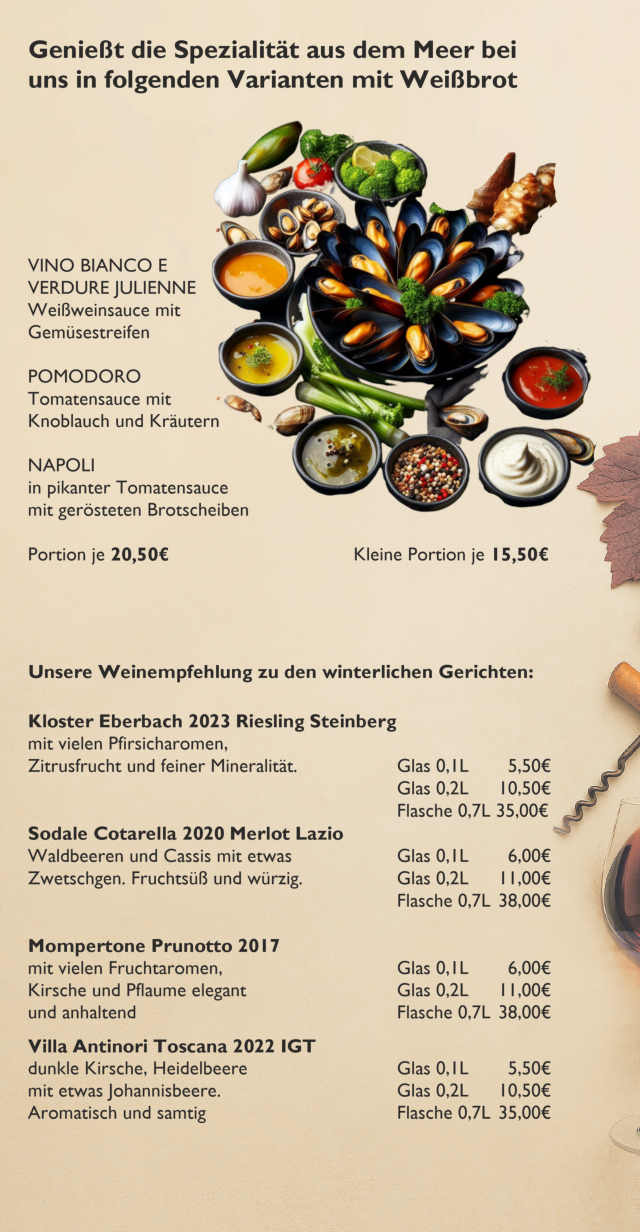 Genießt die Spezialität aus dem Meer bei uns in folgenden Varianten mit Weißbrot

VINO BIANCO E VERDURE JULIENNE
Weißweinsauce mit Gemüsestreifen

POMODORO
Tomatensauce mit Knoblauch und Kräutern

NAPOLI
in pikanter Tomatensauce mit gerösteten Brotscheiben

Portion je 20,50€

Kleine Portion je 15,50€

Unsere Weinempfehlung zu den winterlichen Gerichten:

Kloster Eberbach 2023 Riesling Steinberg
mit vielen Pfirsicharomen, Zitrusfrucht und feiner Mineralität.
Glas 0,1L 5,50€
Glas 0,2L 10,50€
Flasche 0,7L 35,00€

Sodale Cotarella 2020 Merlot Lazio
Waldbeeren und Cassis mit etwas Zwetschgen. Fruchtsüß und würzig.
Glas 0,1L 6,00€
Glas 0,2L 11,00€
Flasche 0,7L 38,00€

Mompertone Prunotto 2017
mit vielen Fruchtaromen, Kirsche und Pflaume elegant und anhaltend
Glas 0,1L 6,00€
Glas 0,2L 11,00€
Flasche 0,7L 38,00€

Villa Antinori Toscana 2022 IGT
dunkle Kirsche, Heidelbeere mit etwas Johannisbeere. Aromatisch und samtig
Glas 0,1L 5,50€
Glas 0,2L 10,50€
Flasche 0,7L 35,00€